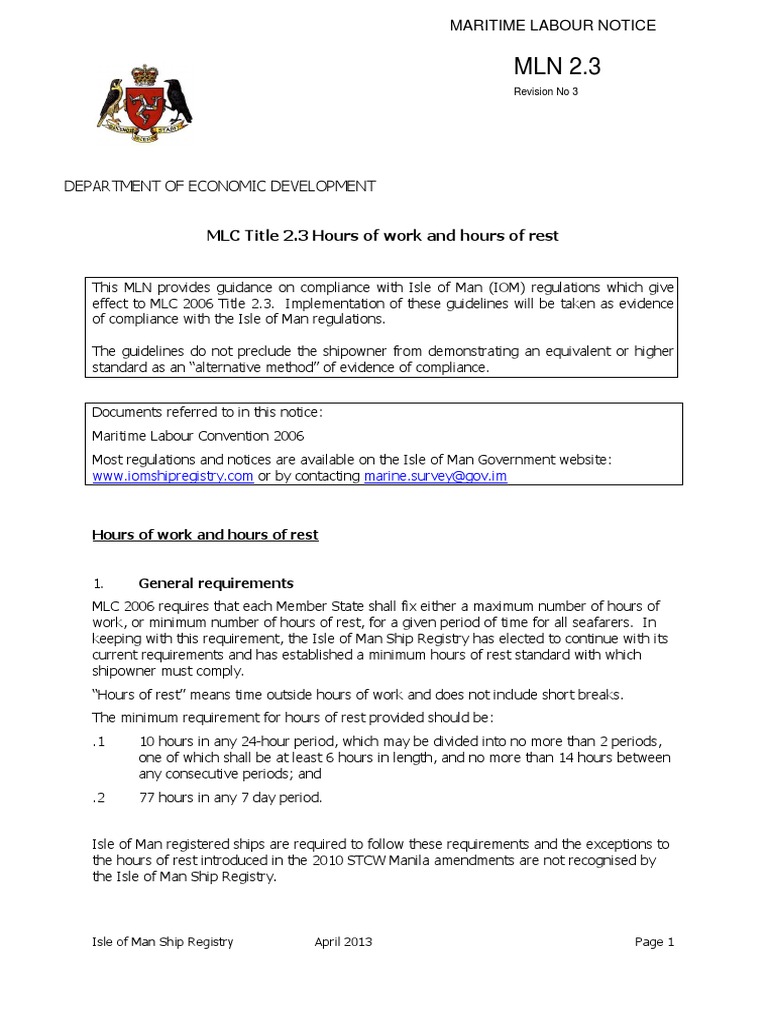 MARITIME LABOUR NOTICE

MLN 2.3

Revision No 3

DEPARTMENT OF ECONOMIC DEVELOPMENT

MLC Title 2.3 Hours of work and hours of rest

This MLN provides guidance on compliance with Isle of Man (IOM) regulations which give effect to MLC 2006 Title 2.3. Implementation of these guidelines will be taken as evidence of compliance with the Isle of Man regulations.

The guidelines do not preclude the shipowner from demonstrating an equivalent or higher standard as an "alternative method" of evidence of compliance.

Documents referred to in this notice:

Maritime Labour Convention 2006

Most regulations and notices are available on the Isle of Man Government website: www.iomshipregistry.com or by contacting marine.survey@gov.im

Hours of work and hours of rest

1. General requirements

MLC 2006 requires that each Member State shall fix either a maximum number of hours of work, or minimum number of hours of rest, for a given period of time for all seafarers. In keeping with this requirement, the Isle of Man Ship Registry has elected to continue with its current requirements and has established a minimum hours of rest standard with which shipowner must comply.

"Hours of rest" means time outside hours of work and does not include short breaks.

The minimum requirement for hours of rest provided should be:

.1 10 hours in any 24-hour period, which may be divided into no more than 2 periods, one of which shall be at least 6 hours in length, and no more than 14 hours between any consecutive periods; and

.2 77 hours in any 7 day period.

Isle of Man registered ships are required to follow these requirements and the exceptions to the hours of rest introduced in the 2010 STCW Manila amendments are not recognised by the Isle of Man Ship Registry.

Isle of Man Ship Registry April 2013 Page 1